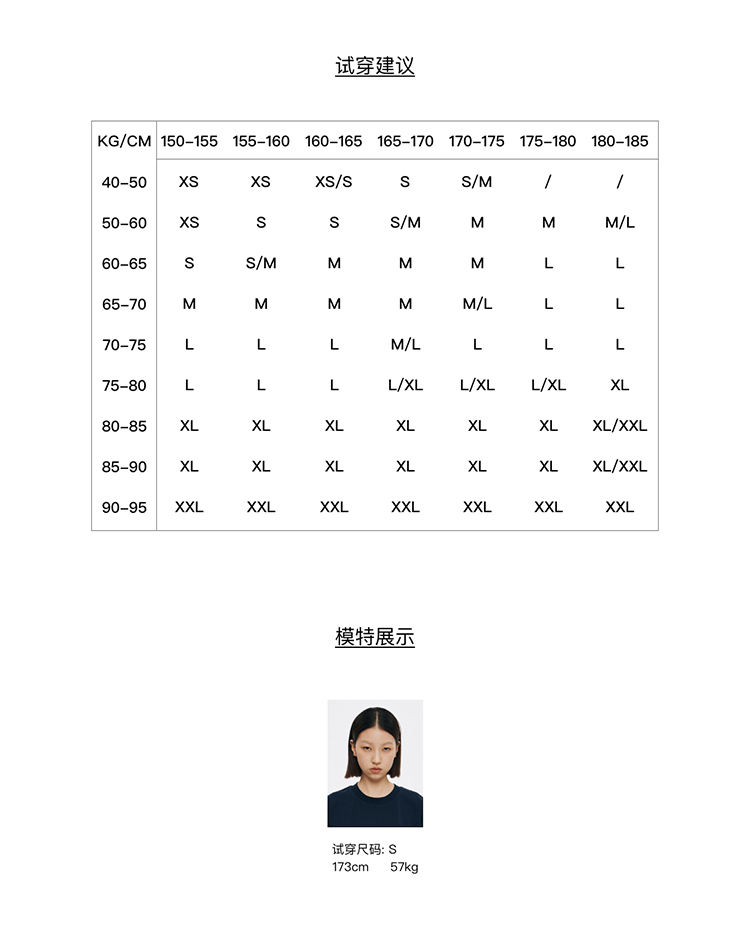 试穿建议

| KG/CM | 150-155 | 155-160 | 160-165 | 165-170 | 170-175 | 175-180 | 180-185 |
|---|---|---|---|---|---|---|---|
| 40-50 | XS | XS | XS/S | S | S/M | / | / |
| 50-60 | XS | S | S | S/M | M | M | M/L |
| 60-65 | S | S/M | M | M | M | L | L |
| 65-70 | M | M | M | M | M/L | L | L |
| 70-75 | L | L | L | M/L | L | L | L |
| 75-80 | L | L | L | L/XL | L/XL | L/XL | XL |
| 80-85 | XL | XL | XL | XL | XL | XL | XL/XXL |
| 85-90 | XL | XL | XL | XL | XL | XL | XL/XXL |
| 90-95 | XXL | XXL | XXL | XXL | XXL | XXL | XXL |

模特展示

试穿尺码: S
173cm 57kg